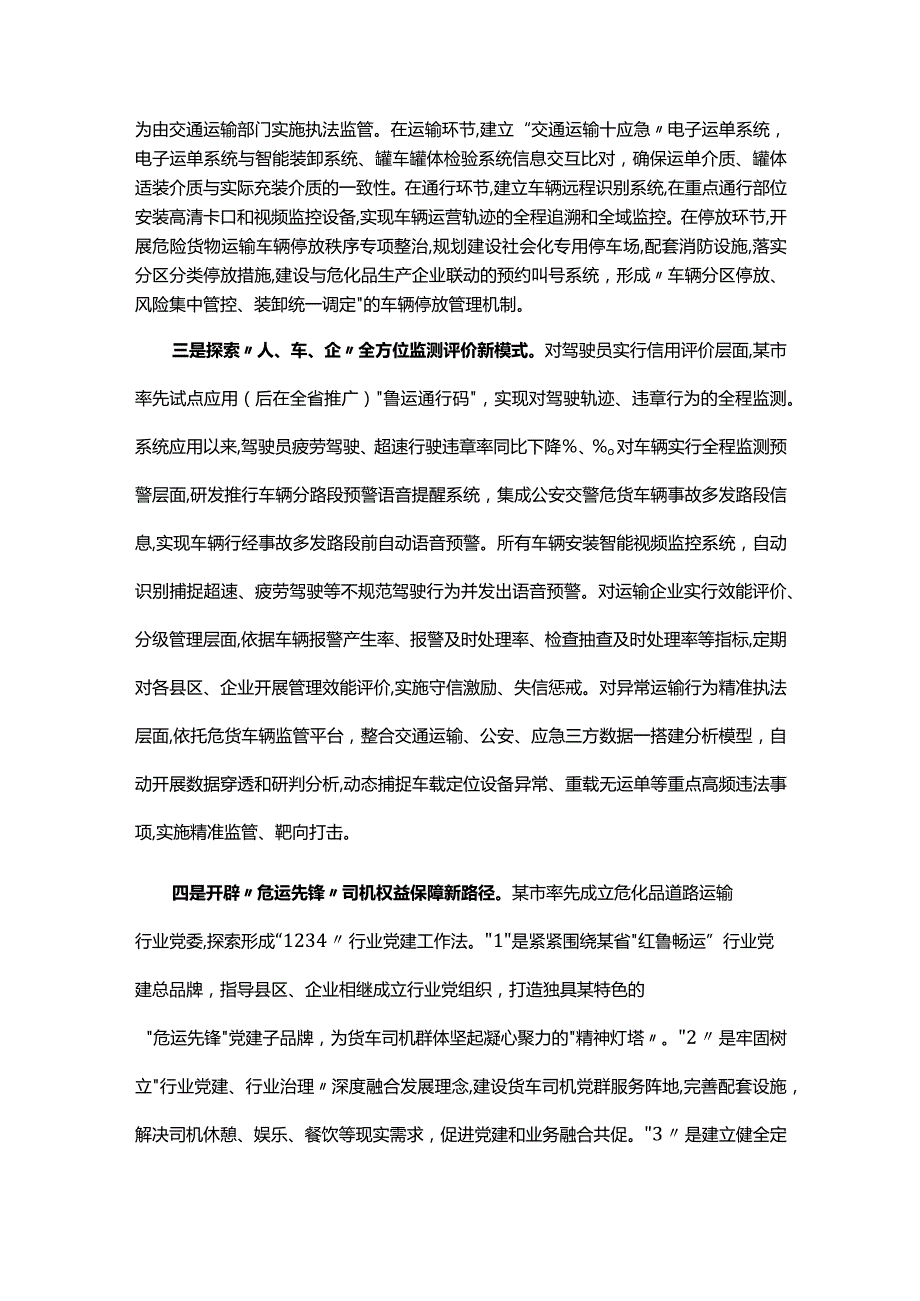 为由交通运输部门实施执法监管。在运输环节,建立“交通运输十应急〃电子运单系统，电子运单系统与智能装卸系统、罐车罐体检验系统信息交互比对，确保运单介质、罐体适装介质与实际充装介质的一致性。在通行环节,建立车辆远程识别系统,在重点通行部位安装高清卡口和视频监控设备,实现车辆运营轨迹的全程追溯和全域监控。在停放环节,开展危险货物运输车辆停放秩序专项整治,规划建设社会化专用停车场,配套消防设施,落实分区分类停放措施,建设与危化品生产企业联动的预约叫号系统，形成〃车辆分区停放、风险集中管控、装卸统一调定"的车辆停放管理机制。

三是探索〃人、车、企〃全方位监测评价新模式。对驾驶员实行信用评价层面,某市率先试点应用（后在全省推广）"鲁运通行码"，实现对驾驶轨迹、违章行为的全程监测。系统应用以来,驾驶员疲劳驾驶、超速行驶违章率同比下降%、%。对车辆实行全程监测预警层面,研发推行车辆分路段预警语音提醒系统，集成公安交警危货车辆事故多发路段信息,实现车辆行经事故多发路段前自动语音预警。所有车辆安装智能视频监控系统，自动识别捕捉超速、疲劳驾驶等不规范驾驶行为并发出语音预警。对运输企业实行效能评价、分级管理层面,依据车辆报警产生率、报警及时处理率、检查抽查及时处理率等指标,定期对各县区、企业开展管理效能评价,实施守信激励、失信惩戒。对异常运输行为精准执法层面,依托危货车辆监管平台，整合交通运输、公安、应急三方数据一搭建分析模型，自动开展数据穿透和研判分析,动态捕捉车载定位设备异常、重载无运单等重点高频违法事项,实施精准监管、靶向打击。

四是开辟〃危运先锋〃司机权益保障新路径。某市率先成立危化品道路运输行业党委,探索形成“1234〃行业党建工作法。"1"是紧紧围绕某省"红鲁畅运”行业党建总品牌，指导县区、企业相继成立行业党组织，打造独具某特色的"危运先锋"党建子品牌，为货车司机群体坚起凝心聚力的"精神灯塔〃。"2〃是牢固树立"行业党建、行业治理〃深度融合发展理念,建设货车司机党群服务阵地,完善配套设施，解决司机休憩、娱乐、餐饮等现实需求，促进党建和业务融合共促。"3〃是建立健全定